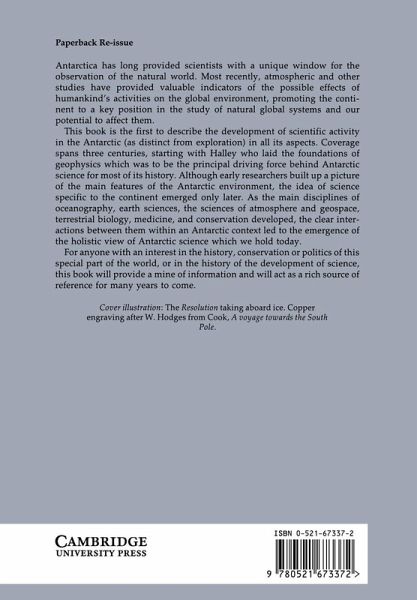 Paperback Re-issue

Antarctica has long provided scientists with a unique window for the observation of the natural world. Most recently, atmospheric and other studies have provided valuable indicators of the possible effects of humankind's activities on the global environment, promoting the continent to a key position in the study of natural global systems and our potential to affect them.

This book is the first to describe the development of scientific activity in the Antarctic (as distinct from exploration) in all its aspects. Coverage spans three centuries, starting with Halley who laid the foundations of geophysics which was to be the principal driving force behind Antarctic science for most of its history. Although early researchers built up a picture of the main features of the Antarctic environment, the idea of science specific to the continent emerged only later. As the main disciplines of oceanography, earth sciences, the sciences of atmosphere and geospace, terrestrial biology, medicine, and conservation developed, the clear interactions between them within an Antarctic context led to the emergence of the holistic view of Antarctic science which we hold today.

For anyone with an interest in the history, conservation or politics of this special part of the world, or in the history of the development of science, this book will provide a mine of information and will act as a rich source of reference for many years to come.

Cover illustration: The Resolution taking aboard ice. Copper engraving after W. Hodges from Cook, A voyage towards the South Pole.

CAMBRIDGE
UNIVERSITY PRESS

ISBN 0-521-67337-2

9 780521 673372 >